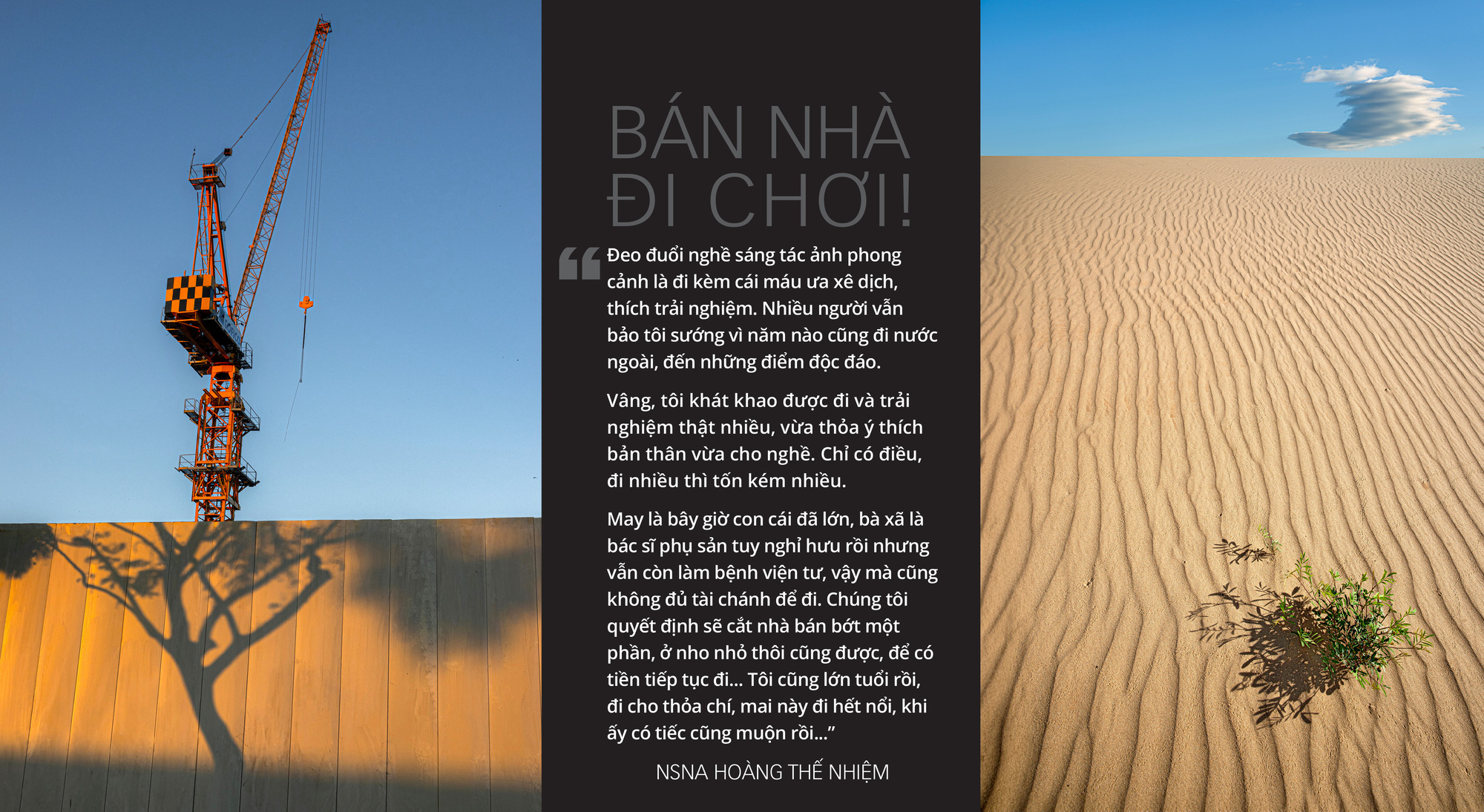 BÁN NHÀ ĐI CHƠI!

“Đeo đuổi nghề sáng tác ảnh phong cảnh là đi kèm cái máu ưa xê dịch, thích trải nghiệm. Nhiều người vẫn bảo tôi sướng vì năm nào cũng đi nước ngoài, đến những điểm độc đáo.

Vâng, tôi khát khao được đi và trải nghiệm thật nhiều, vừa thỏa ý thích bản thân vừa cho nghề. Chỉ có điều, đi nhiều thì tốn kém nhiều.

May là bây giờ con cái đã lớn, bà xã là bác sĩ phụ sản tuy nghỉ hưu rồi nhưng vẫn còn làm bệnh viện tư, vậy mà cũng không đủ tài chánh để đi. Chúng tôi quyết định sẽ cắt nhà bán bớt một phần, ở nho nhỏ thôi cũng được, để có tiền tiếp tục đi... Tôi cũng lớn tuổi rồi, đi cho thỏa chí, mai này đi hết nổi, khi ấy có tiếc cũng muộn rồi...”

NSNA HOÀNG THẾ NHIỆM